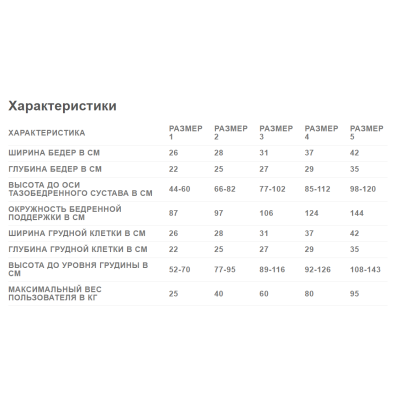 Характеристики

| ХАРАКТЕРИСТИКА | РАЗМЕР 1 | РАЗМЕР 2 | РАЗМЕР 3 | РАЗМЕР 4 | РАЗМЕР 5 |
|---|---|---|---|---|---|
| ШИРИНА БЕДЕР В СМ | 26 | 28 | 31 | 37 | 42 |
| ГЛУБИНА БЕДЕР В СМ | 22 | 25 | 27 | 29 | 35 |
| ВЫСОТА ДО ОСИ ТАЗОБЕДРЕННОГО СУСТАВА В СМ | 44-60 | 66-82 | 77-102 | 85-112 | 98-120 |
| ОКРУЖНОСТЬ БЕДРЕННОЙ ПОДДЕРЖКИ В СМ | 87 | 97 | 106 | 124 | 144 |
| ШИРИНА ГРУДНОЙ КЛЕТКИ В СМ | 26 | 28 | 31 | 37 | 42 |
| ГЛУБИНА ГРУДНОЙ КЛЕТКИ В СМ | 22 | 25 | 27 | 29 | 35 |
| ВЫСОТА ДО УРОВНЯ ГРУДИНЫ В СМ | 52-70 | 77-95 | 89-116 | 92-126 | 108-143 |
| МАКСИМАЛЬНЫЙ ВЕС ПОЛЬЗОВАТЕЛЯ В КГ | 25 | 40 | 60 | 80 | 95 |